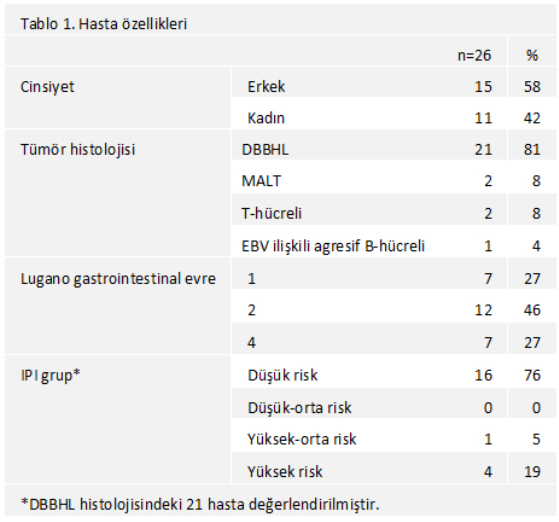 Tablo 1. Hasta özellikleri

| | | n=26 | % |
|---|---|---|---|
| Cinsiyet | Erkek | 15 | 58 |
| | Kadın | 11 | 42 |
| Tümör histolojisi | DBBHL | 21 | 81 |
| | MALT | 2 | 8 |
| | T-hücreli | 2 | 8 |
| | EBV ilişkili agresif B-hücreli | 1 | 4 |
| Lugano gastrointestinal evre | 1 | 7 | 27 |
| | 2 | 12 | 46 |
| | 4 | 7 | 27 |
| IPI grup* | Düşük risk | 16 | 76 |
| | Düşük-orta risk | 0 | 0 |
| | Yüksek-orta risk | 1 | 5 |
| | Yüksek risk | 4 | 19 |

*DBBHL histolojisindeki 21 hasta değerlendirilmiştir.